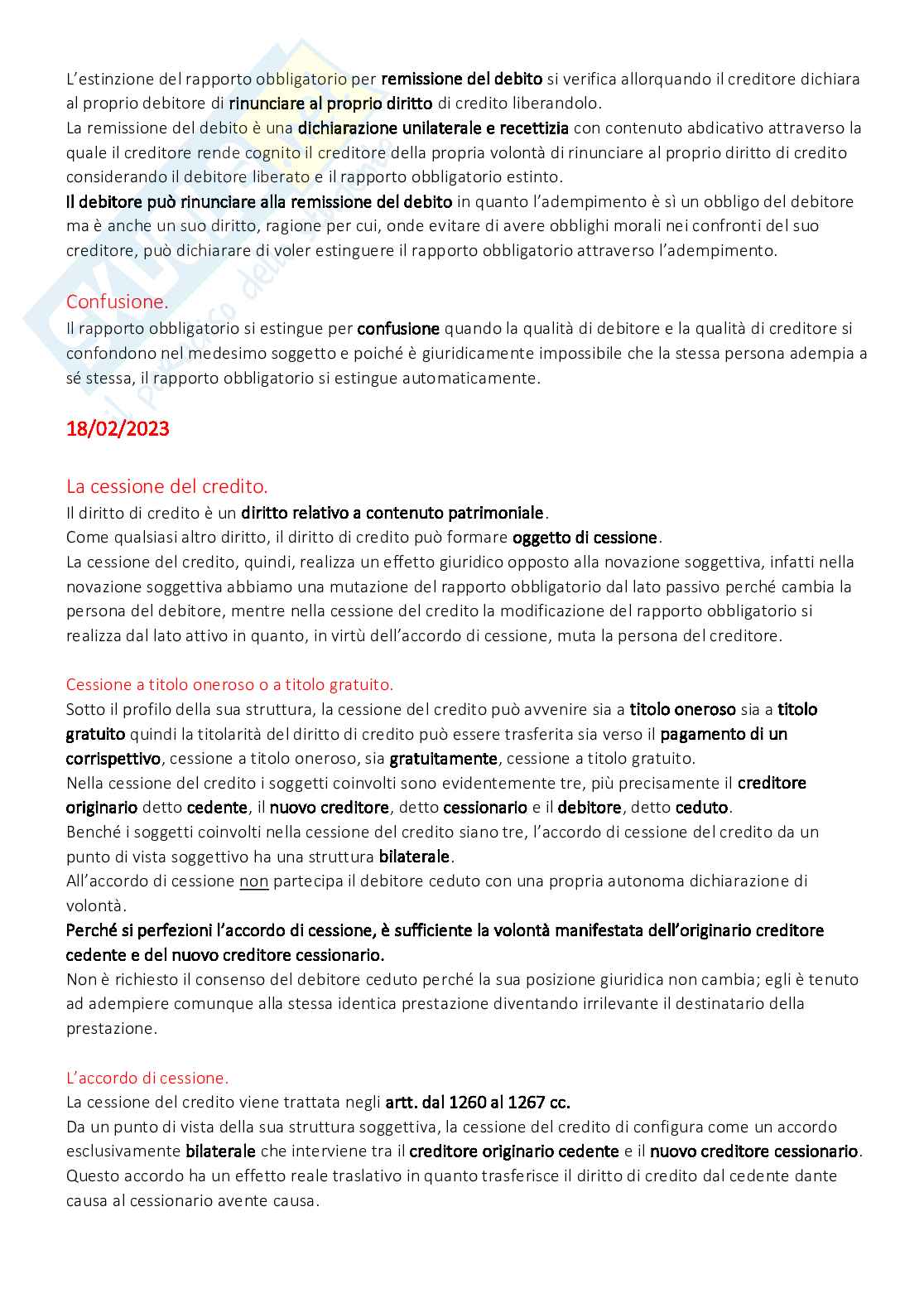 L'estinzione del rapporto obbligatorio per remissione del debito si verifica allorquando il creditore dichiara al proprio debitore di rinunciare al proprio diritto di credito liberandolo.
La remissione del debito è una dichiarazione unilaterale e recettizia con contenuto abdicativo attraverso la quale il creditore rende cognito il creditore della propria volontà di rinunciare al proprio diritto di credito considerando il debitore liberato e il rapporto obbligatorio estinto.
Il debitore può rinunciare alla remissione del debito in quanto l'adempimento è sì un obbligo del debitore ma è anche un suo diritto, ragione per cui, onde evitare di avere obblighi morali nei confronti del suo creditore, può dichiarare di voler estinguere il rapporto obbligatorio attraverso l'adempimento.

Confusione.
Il rapporto obbligatorio si estingue per confusione quando la qualità di debitore e la qualità di creditore si confondono nel medesimo soggetto e poiché è giuridicamente impossibile che la stessa persona adempia a sé stessa, il rapporto obbligatorio si estingue automaticamente.

18/02/2023

La cessione del credito.
Il diritto di credito è un diritto relativo a contenuto patrimoniale.
Come qualsiasi altro diritto, il diritto di credito può formare oggetto di cessione.
La cessione del credito, quindi, realizza un effetto giuridico opposto alla novazione soggettiva, infatti nella novazione soggettiva abbiamo una mutazione del rapporto obbligatorio dal lato passivo perché cambia la persona del debitore, mentre nella cessione del credito la modificazione del rapporto obbligatorio si realizza dal lato attivo in quanto, in virtù dell'accordo di cessione, muta la persona del creditore.

Cessione a titolo oneroso o a titolo gratuito.
Sotto il profilo della sua struttura, la cessione del credito può avvenire sia a titolo oneroso sia a titolo gratuito quindi la titolarità del diritto di credito può essere trasferita sia verso il pagamento di un corrispettivo, cessione a titolo oneroso, sia gratuitamente, cessione a titolo gratuito.
Nella cessione del credito i soggetti coinvolti sono evidentemente tre, più precisamente il creditore originario detto cedente, il nuovo creditore, detto cessionario e il debitore, detto ceduto.
Benché i soggetti coinvolti nella cessione del credito siano tre, l'accordo di cessione del credito da un punto di vista soggettivo ha una struttura bilaterale.
All'accordo di cessione non partecipa il debitore ceduto con una propria autonoma dichiarazione di volontà.
Perché si perfezioni l'accordo di cessione, è sufficiente la volontà manifestata dell'originario creditore cedente e del nuovo creditore cessionario.
Non è richiesto il consenso del debitore ceduto perché la sua posizione giuridica non cambia; egli è tenuto ad adempiere comunque alla stessa identica prestazione diventando irrilevante il destinatario della prestazione.

L'accordo di cessione.
La cessione del credito viene trattata negli artt. dal 1260 al 1267 cc.
Da un punto di vista della sua struttura soggettiva, la cessione del credito di configura come un accordo esclusivamente bilaterale che interviene tra il creditore originario cedente e il nuovo creditore cessionario.
Questo accordo ha un effetto reale traslativo in quanto trasferisce il diritto di credito dal cedente dante causa al cessionario avente causa.